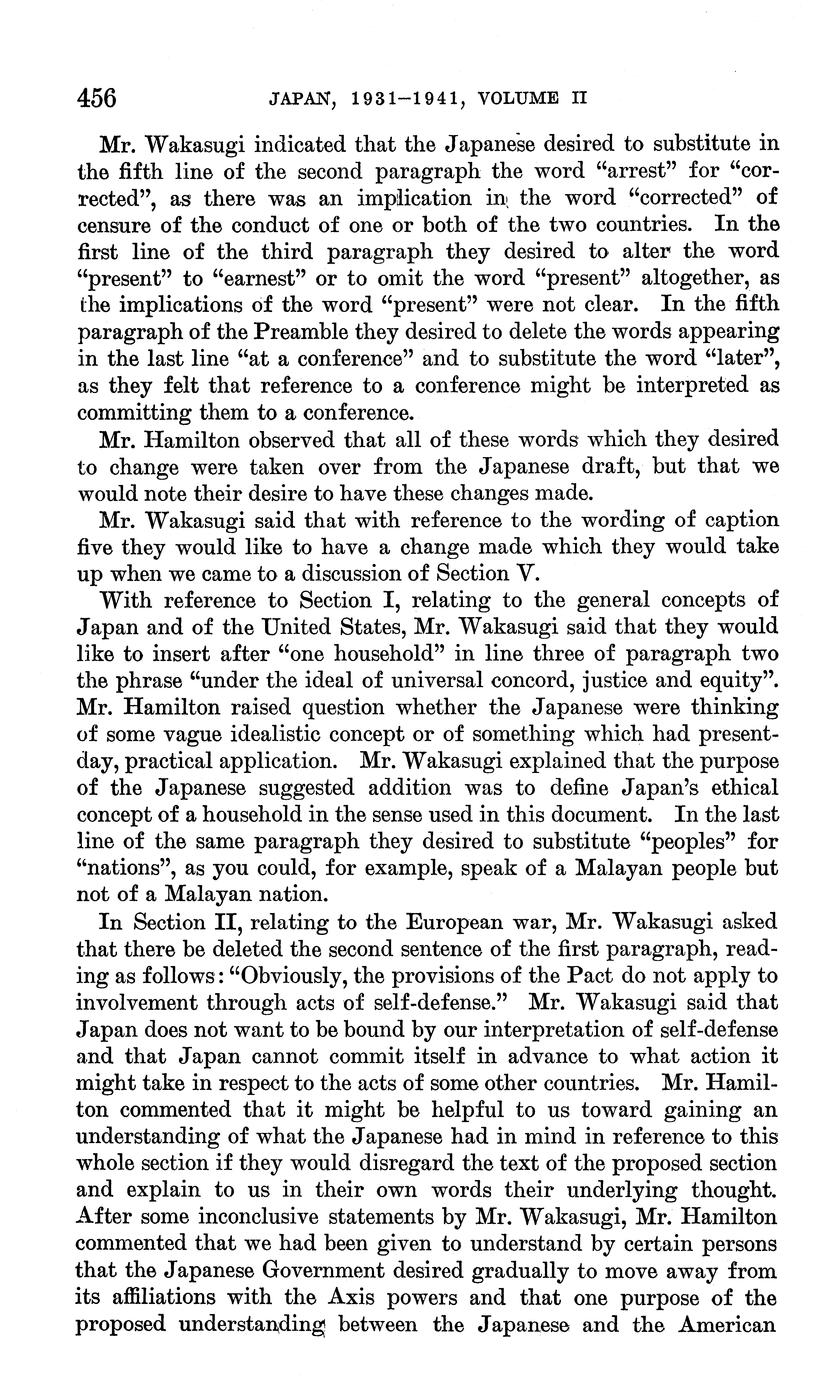 456 JAPAN, 1931–1941, VOLUME II

Mr. Wakasugi indicated that the Japanese desired to substitute in the fifth line of the second paragraph the word "arrest" for "corrected", as there was an implication in the word "corrected" of censure of the conduct of one or both of the two countries. In the first line of the third paragraph they desired to alter the word "present" to "earnest" or to omit the word "present" altogether, as the implications of the word "present" were not clear. In the fifth paragraph of the Preamble they desired to delete the words appearing in the last line "at a conference" and to substitute the word "later", as they felt that reference to a conference might be interpreted as committing them to a conference.

Mr. Hamilton observed that all of these words which they desired to change were taken over from the Japanese draft, but that we would note their desire to have these changes made.

Mr. Wakasugi said that with reference to the wording of caption five they would like to have a change made which they would take up when we came to a discussion of Section V.

With reference to Section I, relating to the general concepts of Japan and of the United States, Mr. Wakasugi said that they would like to insert after "one household" in line three of paragraph two the phrase "under the ideal of universal concord, justice and equity". Mr. Hamilton raised question whether the Japanese were thinking of some vague idealistic concept or of something which had present-day, practical application. Mr. Wakasugi explained that the purpose of the Japanese suggested addition was to define Japan's ethical concept of a household in the sense used in this document. In the last line of the same paragraph they desired to substitute "peoples" for "nations", as you could, for example, speak of a Malayan people but not of a Malayan nation.

In Section II, relating to the European war, Mr. Wakasugi asked that there be deleted the second sentence of the first paragraph, reading as follows: "Obviously, the provisions of the Pact do not apply to involvement through acts of self-defense." Mr. Wakasugi said that Japan does not want to be bound by our interpretation of self-defense and that Japan cannot commit itself in advance to what action it might take in respect to the acts of some other countries. Mr. Hamilton commented that it might be helpful to us toward gaining an understanding of what the Japanese had in mind in reference to this whole section if they would disregard the text of the proposed section and explain to us in their own words their underlying thought. After some inconclusive statements by Mr. Wakasugi, Mr. Hamilton commented that we had been given to understand by certain persons that the Japanese Government desired gradually to move away from its affiliations with the Axis powers and that one purpose of the proposed understanding between the Japanese and the American